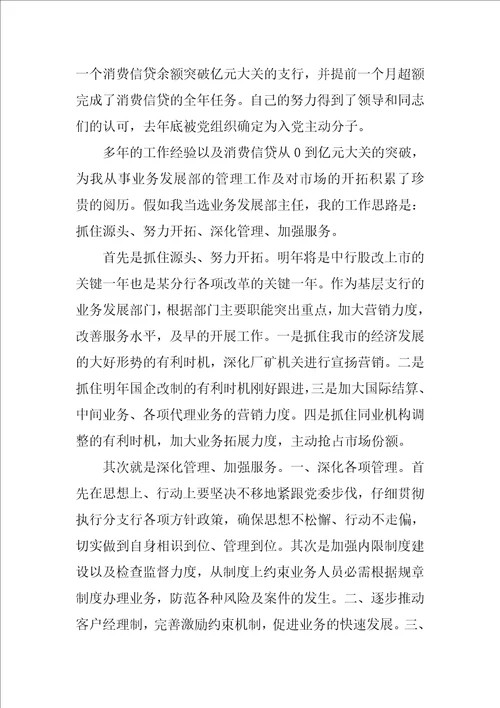 一个消费信贷余额突破亿元大关的支行，并提前一个月超额完成了消费信贷的全年任务。自己的努力得到了领导和同志们的认可，去年底被党组织确定为入党主动分子。

多年的工作经验以及消费信贷从 0 到亿元大关的突破，为我从事业务发展部的管理工作及对市场的开拓积累了珍贵的阅历。假如我当选业务发展部主任，我的工作思路是：抓住源头、努力开拓、深化管理、加强服务。

首先是抓住源头、努力开拓。明年将是中行股改上市的关键一年也是某分行各项改革的关键一年。作为基层支行的业务发展部门，根据部门主要职能突出重点，加大营销力度，改善服务水平，及早的开展工作。一是抓住我市的经济发展的大好形势的有利时机，深化厂矿机关进行宣扬营销。二是抓住明年国企改制的有利时机刚好跟进，三是加大国际结算、中间业务、各项代理业务的营销力度。四是抓住同业机构调整的有利时机，加大业务拓展力度，主动抢占市场份额。

其次就是深化管理、加强服务。一、深化各项管理。首先在思想上、行动上要坚决不移地紧跟党委步伐，仔细贯彻执行分支行各项方针政策，确保思想不松懈、行动不走偏，切实做到自身相识到位、管理到位。其次是加强内限制度建设以及检查监督力度，从制度上约束业务人员必需根据规章制度办理业务，防范各种风险及案件的发生。二、逐步推动客户经理制，完善激励约束机制，促进业务的快速发展。三、